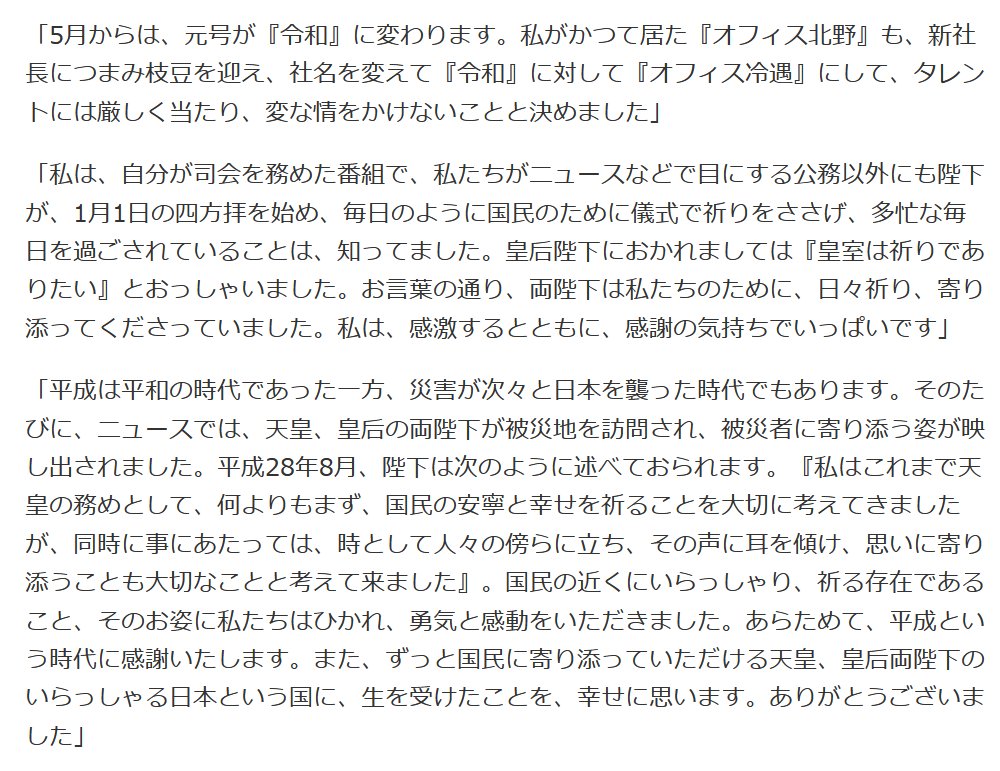 「5月からは、元号が『令和』に変わります。私がかつて居た『オフィス北野』も、新社長につまみ枝豆を迎え、社名を変えて『令和』に対して『オフィス冷遇』にして、タレントには厳しく当たり、変な情をかけないことと決めました」

「私は、自分が司会を務めた番組で、私たちがニュースなどで目にする公務以外にも陛下が、1月1日の四方拝を始め、毎日のように国民のために儀式で祈りをささげ、多忙な毎日を過ごされていることは、知ってました。皇后陛下におかれましては『皇室は祈りでありたい』とおっしゃいました。お言葉の通り、両陛下は私たちのために、日々祈り、寄り添ってくださっていました。私は、感激するとともに、感謝の気持ちでいっぱいです」

「平成は平和の時代であった一方、災害が次々と日本を襲った時代でもあります。そのたびに、ニュースでは、天皇、皇后の両陛下が被災地を訪問され、被災者に寄り添う姿が映し出されました。平成28年8月、陛下は次のように述べておられます。『私はこれまで天皇の務めとして、何よりもまず、国民の安寧と幸せを祈ることを大切に考えてきましたが、同時に事にあたっては、時として人々の傍らに立ち、その声に耳を傾け、思いに寄り添うことも大切なことと考えて来ました』。国民の近くにいらっしゃり、祈る存在であること、そのお姿に私たちはひかれ、勇気と感動をいただきました。あらためて、平成という時代に感謝いたします。また、ずっと国民に寄り添っていただける天皇、皇后両陛下のいらっしゃる日本という国に、生を受けたことを、幸せに思います。ありがとうございました」